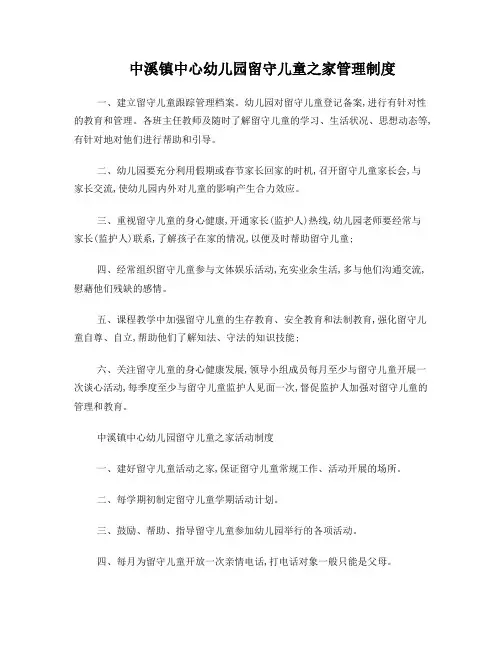 中溪镇中心幼儿园留守儿童之家管理制度

一、建立留守儿童跟踪管理档案。幼儿园对留守儿童登记备案，进行有针对性的教育和管理。各班主任教师及随时了解留守儿童的学习、生活状况、思想动态等，有针对地对他们进行帮助和引导。

二、幼儿园要充分利用假期或春节家长回家的时机，召开留守儿童家长会，与家长交流，使幼儿园内外对儿童的影响产生合力效应。

三、重视留守儿童的身心健康，开通家长（监护人）热线，幼儿园老师要经常与家长（监护人）联系，了解孩子在家的情况，以便及时帮助留守儿童；

四、经常组织留守儿童参与文体娱乐活动，充实业余生活，多与他们沟通交流，慰藉他们残缺的感情。

五、课程教学中加强留守儿童的生存教育、安全教育和法制教育，强化留守儿童自尊、自立，帮助他们了解知法、守法的知识技能；

六、关注留守儿童的身心健康发展，领导小组成员每月至少与留守儿童开展一次谈心活动，每季度至少与留守儿童监护人见面一次，督促监护人加强对留守儿童的管理和教育。

中溪镇中心幼儿园留守儿童之家活动制度

一、建好留守儿童活动之家，保证留守儿童常规工作、活动开展的场所。

二、每学期初制定留守儿童学期活动计划。

三、鼓励、帮助、指导留守儿童参加幼儿园举行的各项活动。

四、每月为留守儿童开放一次亲情电话，打电话对象一般只能是父母。